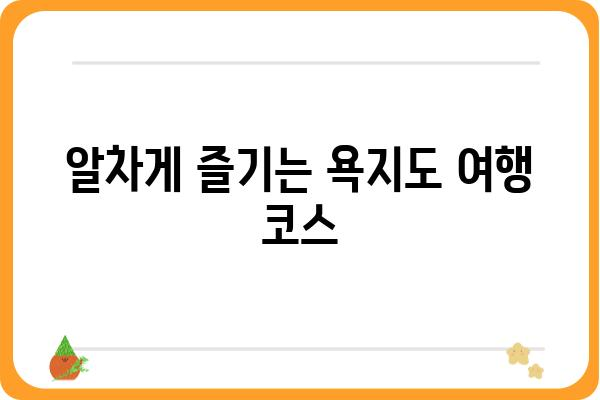 알차게 즐기는 욕지도 여행 코스